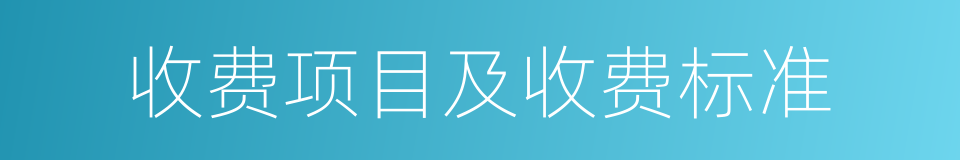 收费项目及收费标准